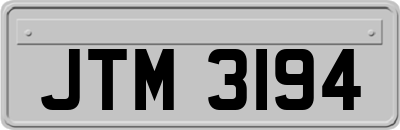 JTM 3194